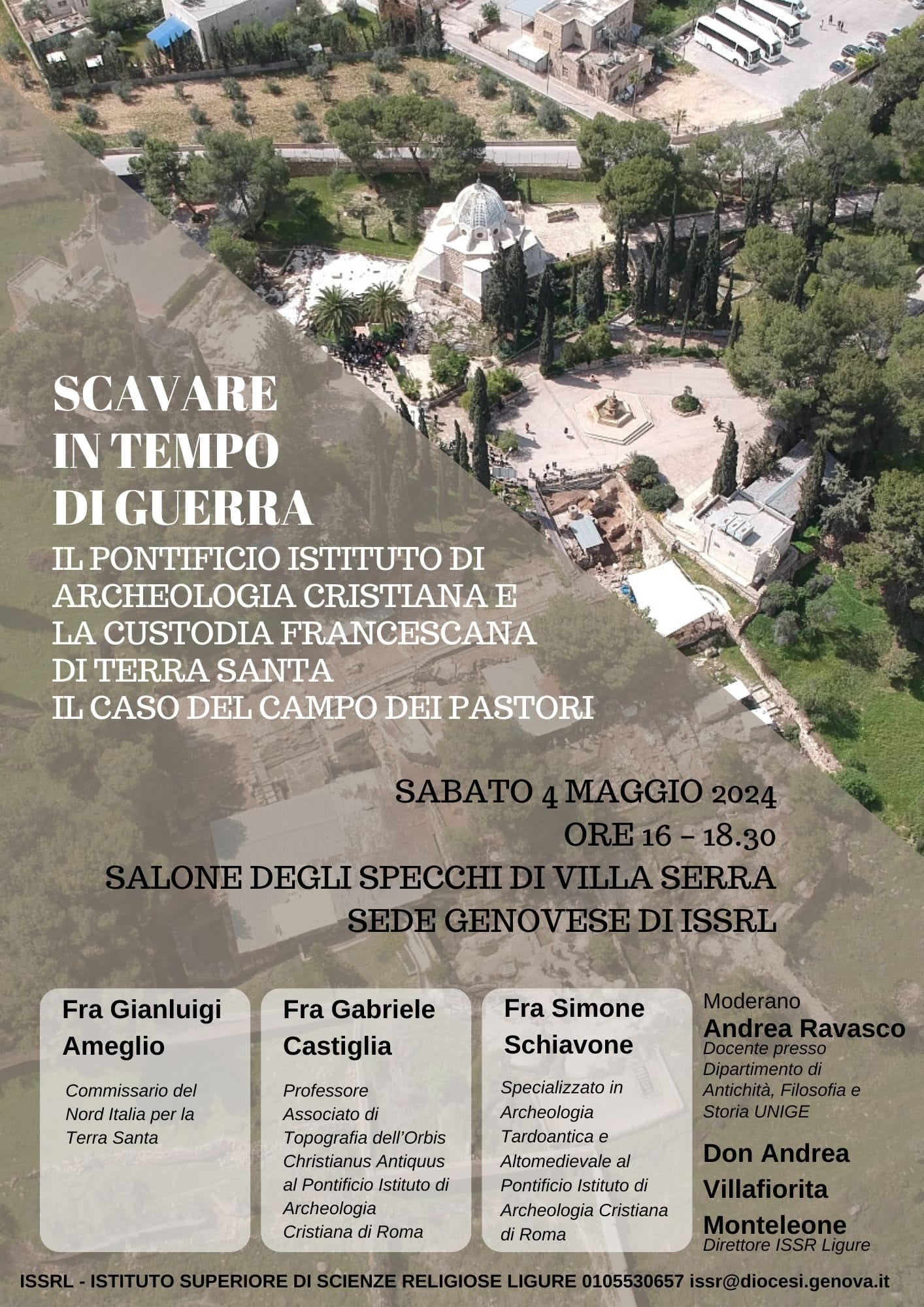 SCAVARE
IN TEMPO
DI GUERRA

IL PONTIFICIO ISTITUTO DI ARCHEOLOGIA CRISTIANA E LA CUSTODIA FRANCESCANA DI TERRA SANTA
IL CASO DEL CAMPO DEI PASTORI

SABATO 4 MAGGIO 2024
ORE 16 – 18.30
SALONE DEGLI SPECCHI DI VILLA SERRA
SEDE GENOVESE DI ISSRL

Fra Gianluigi Ameglio

Commissario del Nord Italia per la Terra Santa

Fra Gabriele Castiglia

Professore Associato di Topografia dell'Orbis Christianus Antiquus al Pontificio Istituto di Archeologia Cristiana di Roma

Fra Simone Schiavone

Specializzato in Archeologia Tardoantica e Altomedievale al Pontificio Istituto di Archeologia Cristiana di Roma

Moderano
Andrea Ravasco
Docente presso Dipartimento di Antichità, Filosofia e Storia UNIGE

Don Andrea Villafiorita Monteleone
Direttore ISSR Ligure

ISSRL - ISTITUTO SUPERIORE DI SCIENZE RELIGIOSE LIGURE 0105530657 issr@diocesi.genova.it